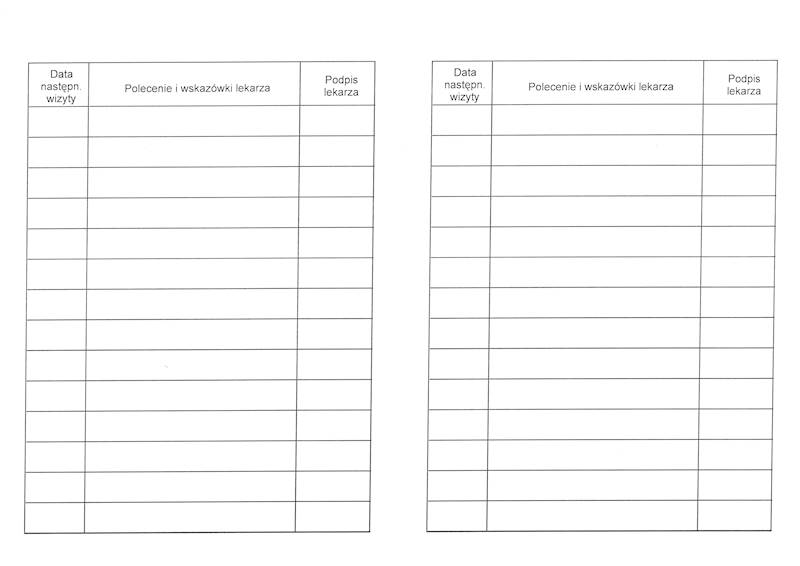 | Data następn. wizyty | Polecenie i wskazówki lekarza | Podpis lekarza |
|---|---|---|
| | | |
| | | |
| | | |
| | | |
| | | |
| | | |
| | | |
| | | |
| | | |
| | | |
| | | |
| | | |
| | | |
| | | |

| Data następn. wizyty | Polecenie i wskazówki lekarza | Podpis lekarza |
|---|---|---|
| | | |
| | | |
| | | |
| | | |
| | | |
| | | |
| | | |
| | | |
| | | |
| | | |
| | | |
| | | |
| | | |
| | | |